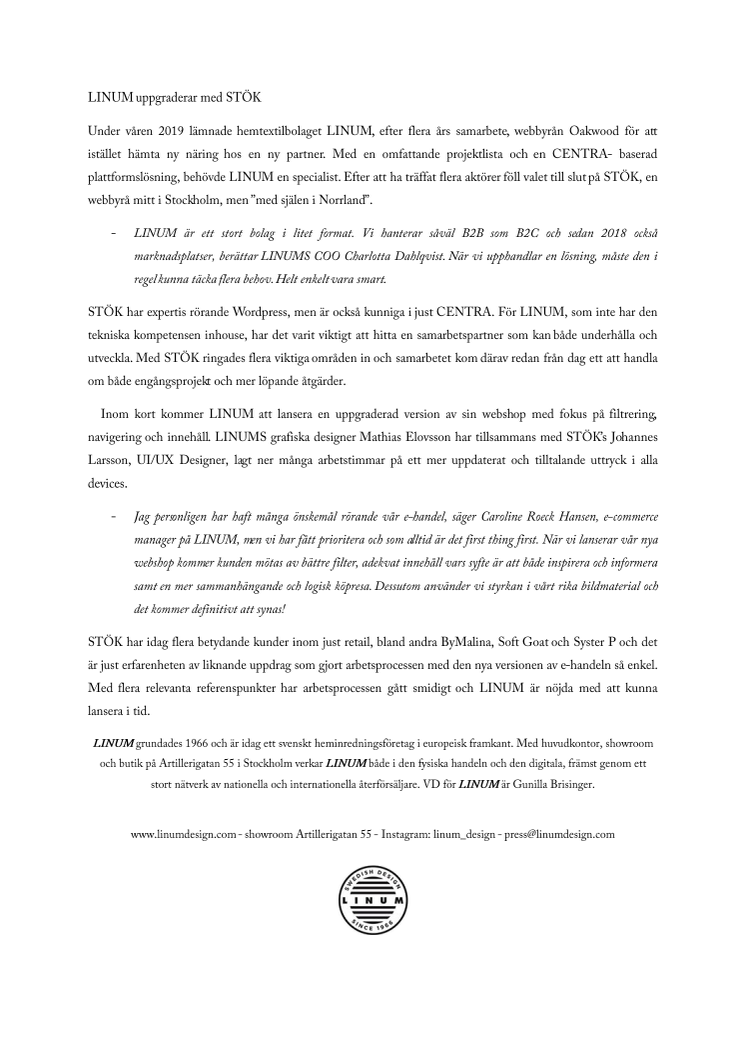 LINUM uppgraderar med STÖK

Under våren 2019 lämnade hemtextilbolaget LINUM, efter flera års samarbete, webbyrån Oakwood för att istället hämta ny näring hos en ny partner. Med en omfattande projektlista och en CENTRA- baserad plattformslösning, behövde LINUM en specialist. Efter att ha träffat flera aktörer föll valet till slut på STÖK, en webbyrå mitt i Stockholm, men "med själen i Norrland".

- LINUM är ett stort bolag i litet format. Vi hanterar såväl B2B som B2C och sedan 2018 också marknadsplatser, berättar LINUMS COO Charlotta Dahlqvist. När vi upphandlar en lösning, måste den i regel kunna täcka flera behov. Helt enkelt vara smart.

STÖK har expertis rörande Wordpress, men är också kunniga i just CENTRA. För LINUM, som inte har den tekniska kompetensen inhouse, har det varit viktigt att hitta en samarbetspartner som kan både underhålla och utveckla. Med STÖK ringades flera viktiga områden in och samarbetet kom därav redan från dag ett att handla om både engångsprojekt och mer löpande åtgärder.

Inom kort kommer LINUM att lansera en uppgraderad version av sin webshop med fokus på filtrering, navigering och innehåll. LINUMS grafiska designer Mathias Elovsson har tillsammans med STÖK's Johannes Larsson, UI/UX Designer, lagt ner många arbetstimmar på ett mer uppdaterat och tilltalande uttryck i alla devices.

- Jag personligen har haft många önskemål rörande vår e-handel, säger Caroline Roeck Hansen, e-commerce manager på LINUM, men vi har fått prioritera och som alltid är det first thing first. När vi lanserar vår nya webshop kommer kunden mötas av bättre filter, adekvat innehåll vars syfte är att både inspirera och informera samt en mer sammanhängande och logisk köpresa. Dessutom använder vi styrkan i vårt rika bildmaterial och det kommer definitivt att synas!

STÖK har idag flera betydande kunder inom just retail, bland andra ByMalina, Soft Goat och Syster P och det är just erfarenheten av liknande uppdrag som gjort arbetsprocessen med den nya versionen av e-handeln så enkel. Med flera relevanta referenspunkter har arbetsprocessen gått smidigt och LINUM är nöjda med att kunna lansera i tid.

LINUM grundades 1966 och är idag ett svenskt heminredningsföretag i europeisk framkant. Med huvudkontor, showroom och butik på Artillerigatan 55 i Stockholm verkar LINUM både i den fysiska handeln och den digitala, främst genom ett stort nätverk av nationella och internationella återförsäljare. VD för LINUM är Gunilla Brisinger.

www.linumdesign.com - showroom Artillerigatan 55 - Instagram: linum_design - press@linumdesign.com

SWEDISH DESIGN
LINUM
SINCE 1966